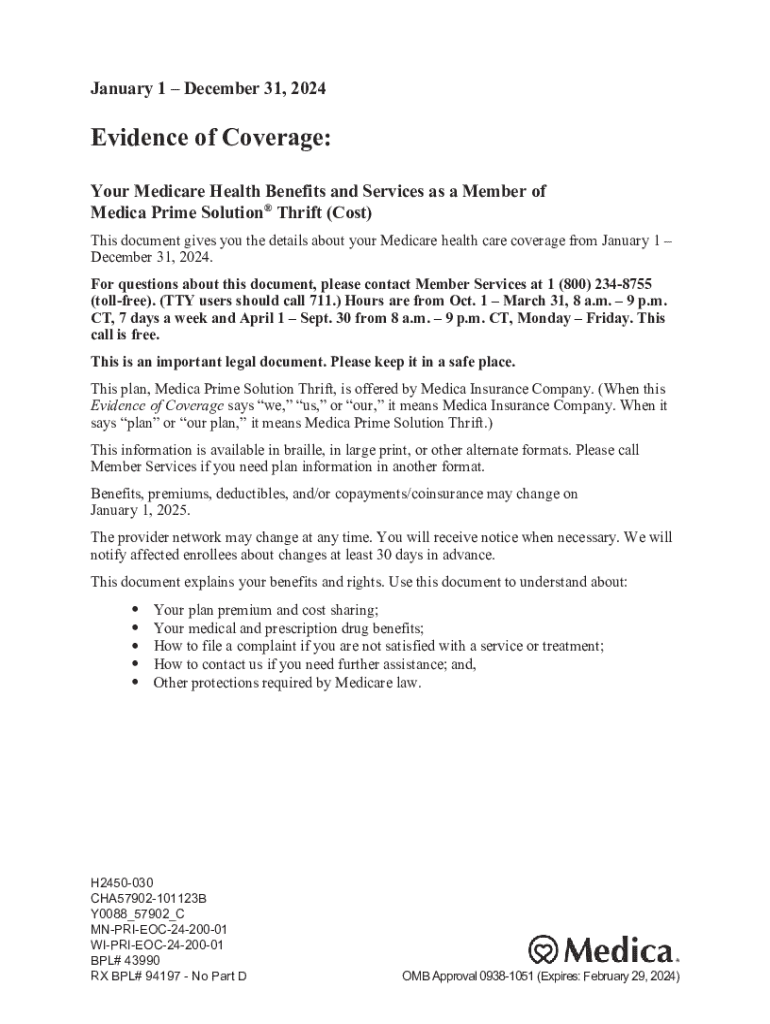 January 1 – December 31, 2024

Evidence of Coverage:

Your Medicare Health Benefits and Services as a Member of Medica Prime Solution® Thrift (Cost)

This document gives you the details about your Medicare health care coverage from January 1 – December 31, 2024.

For questions about this document, please contact Member Services at 1 (800) 234-8755 (toll-free). (TTY users should call 711.) Hours are from Oct. 1 – March 31, 8 a.m. – 9 p.m. CT, 7 days a week and April 1 – Sept. 30 from 8 a.m. – 9 p.m. CT, Monday – Friday. This call is free.

This is an important legal document. Please keep it in a safe place.

This plan, Medica Prime Solution Thrift, is offered by Medica Insurance Company. (When this Evidence of Coverage says "we," "us," or "our," it means Medica Insurance Company. When it says "plan" or "our plan," it means Medica Prime Solution Thrift.)

This information is available in braille, in large print, or other alternate formats. Please call Member Services if you need plan information in another format.

Benefits, premiums, deductibles, and/or copayments/coinsurance may change on January 1, 2025.

The provider network may change at any time. You will receive notice when necessary. We will notify affected enrollees about changes at least 30 days in advance.

This document explains your benefits and rights. Use this document to understand about:

• Your plan premium and cost sharing;
• Your medical and prescription drug benefits;
• How to file a complaint if you are not satisfied with a service or treatment;
• How to contact us if you need further assistance; and,
• Other protections required by Medicare law.

H2450-030
CHA57902-101123B
Y0088_57902_C
MN-PRI-EOC-24-200-01
WI-PRI-EOC-24-200-01
BPL# 43990
RX BPL# 94197 - No Part D

Medica.

OMB Approval 0938-1051 (Expires: February 29, 2024)